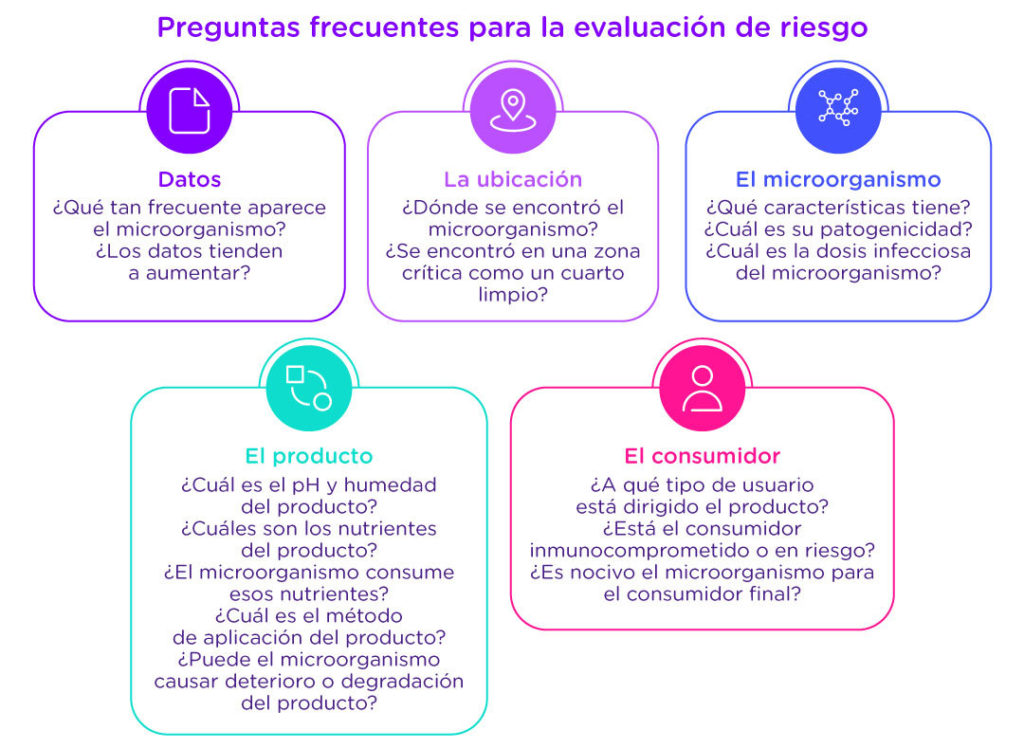 Preguntas frecuentes para la evaluación de riesgo

Datos
¿Qué tan frecuente aparece el microorganismo? ¿Los datos tienden a aumentar?

La ubicación
¿Dónde se encontró el microorganismo? ¿Se encontró en una zona crítica como un cuarto limpio?

El microorganismo
¿Qué características tiene? ¿Cuál es su patogenicidad? ¿Cuál es la dosis infecciosa del microorganismo?

El producto
¿Cuál es el pH y humedad del producto? ¿Cuáles son los nutrientes del producto? ¿El microorganismo consume esos nutrientes? ¿Cuál es el método de aplicación del producto? ¿Puede el microorganismo causar deterioro o degradación del producto?

El consumidor
¿A qué tipo de usuario está dirigido el producto? ¿Está el consumidor inmunocomprometido o en riesgo? ¿Es nocivo el microorganismo para el consumidor final?